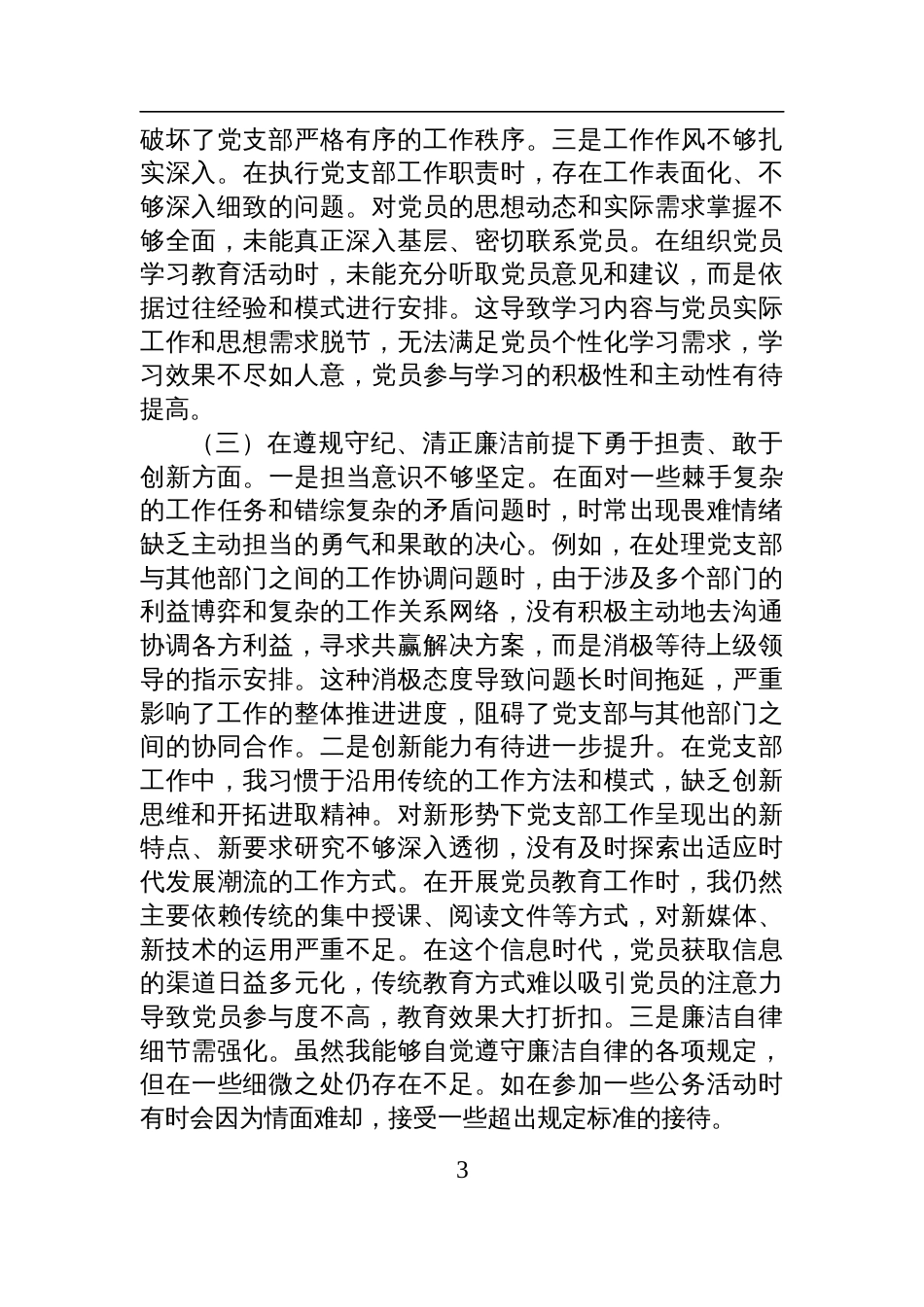 破坏了党支部严格有序的工作秩序。三是工作作风不够扎实深入。在执行党支部工作职责时，存在工作表面化、不够深入细致的问题。对党员的思想动态和实际需求掌握不够全面，未能真正深入基层、密切联系党员。在组织党员学习教育活动时，未能充分听取党员意见和建议，而是依据过往经验和模式进行安排。这导致学习内容与党员实际工作和思想需求脱节，无法满足党员个性化学习需求，学习效果不尽如人意，党员参与学习的积极性和主动性有待提高。

（三）在遵规守纪、清正廉洁前提下勇于担责、敢于创新方面。一是担当意识不够坚定。在面对一些棘手复杂的工作任务和错综复杂的矛盾问题时，时常出现畏难情绪缺乏主动担当的勇气和果敢的决心。例如，在处理党支部与其他部门之间的工作协调问题时，由于涉及多个部门的利益博弈和复杂的工作关系网络，没有积极主动地去沟通协调各方利益，寻求共赢解决方案，而是消极等待上级领导的指示安排。这种消极态度导致问题长时间拖延，严重影响了工作的整体推进进度，阻碍了党支部与其他部门之间的协同合作。二是创新能力有待进一步提升。在党支部工作中，我习惯于沿用传统的工作方法和模式，缺乏创新思维和开拓进取精神。对新形势下党支部工作呈现出的新特点、新要求研究不够深入透彻，没有及时探索出适应时代发展潮流的工作方式。在开展党员教育工作时，我仍然主要依赖传统的集中授课、阅读文件等方式，对新媒体、新技术的运用严重不足。在这个信息时代，党员获取信息的渠道日益多元化，传统教育方式难以吸引党员的注意力导致党员参与度不高，教育效果大打折扣。三是廉洁自律细节需强化。虽然我能够自觉遵守廉洁自律的各项规定，但在一些细微之处仍存在不足。如在参加一些公务活动时有时会因为情面难却，接受一些超出规定标准的接待。

3